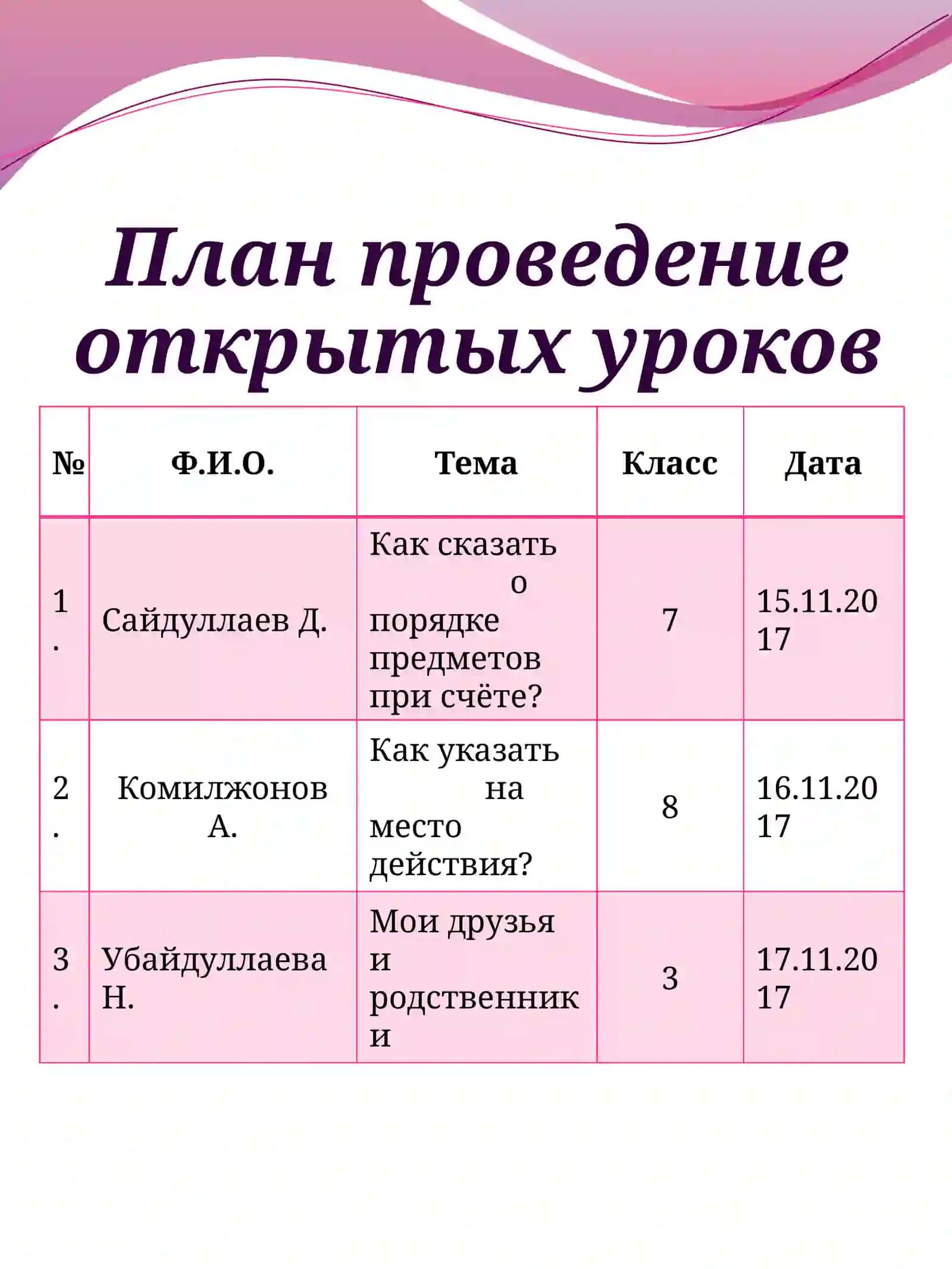 План проведение открытых уроков

| № | Ф.И.О. | Тема | Класс | Дата |
|---|---|---|---|---|
| 1. | Сайдуллаев Д. | Как сказать о порядке предметов при счёте? | 7 | 15.11.2017 |
| 2. | Комилжонов А. | Как указать на место действия? | 8 | 16.11.2017 |
| 3. | Убайдуллаева Н. | Мои друзья и родственники | 3 | 17.11.2017 |